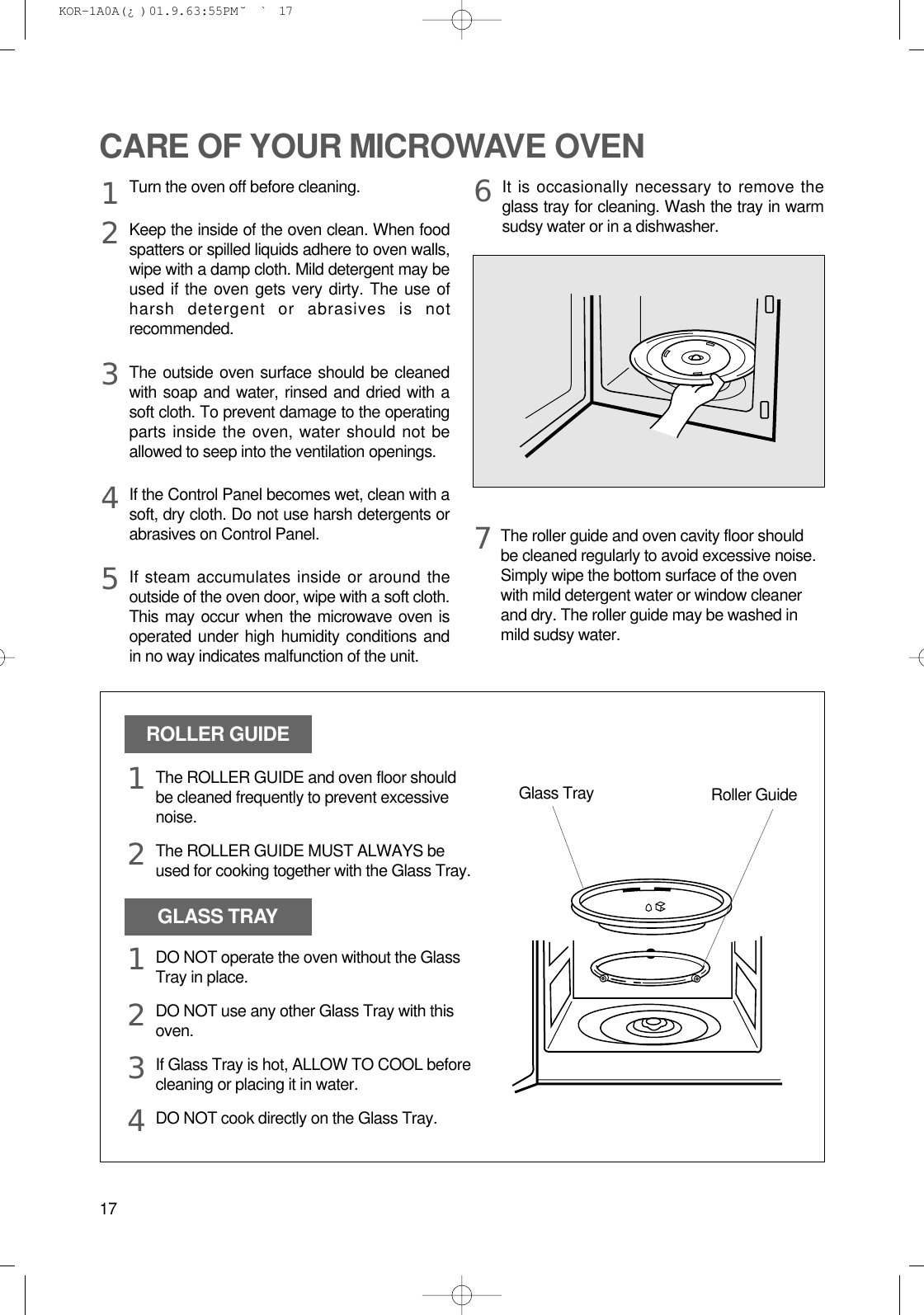 KOR-1A0A(¿ )01.9.63:55PM˘ ` 17

CARE OF YOUR MICROWAVE OVEN

1 Turn the oven off before cleaning.

2 Keep the inside of the oven clean. When food spatters or spilled liquids adhere to oven walls, wipe with a damp cloth. Mild detergent may be used if the oven gets very dirty. The use of harsh detergent or abrasives is not recommended.

3 The outside oven surface should be cleaned with soap and water, rinsed and dried with a soft cloth. To prevent damage to the operating parts inside the oven, water should not be allowed to seep into the ventilation openings.

4 If the Control Panel becomes wet, clean with a soft, dry cloth. Do not use harsh detergents or abrasives on Control Panel.

5 If steam accumulates inside or around the outside of the oven door, wipe with a soft cloth. This may occur when the microwave oven is operated under high humidity conditions and in no way indicates malfunction of the unit.

6 It is occasionally necessary to remove the glass tray for cleaning. Wash the tray in warm sudsy water or in a dishwasher.

7 The roller guide and oven cavity floor should be cleaned regularly to avoid excessive noise. Simply wipe the bottom surface of the oven with mild detergent water or window cleaner and dry. The roller guide may be washed in mild sudsy water.

ROLLER GUIDE

1 The ROLLER GUIDE and oven floor should be cleaned frequently to prevent excessive noise.

2 The ROLLER GUIDE MUST ALWAYS be used for cooking together with the Glass Tray.

GLASS TRAY

1 DO NOT operate the oven without the Glass Tray in place.

2 DO NOT use any other Glass Tray with this oven.

3 If Glass Tray is hot, ALLOW TO COOL before cleaning or placing it in water.

4 DO NOT cook directly on the Glass Tray.

Glass Tray

Roller Guide

17